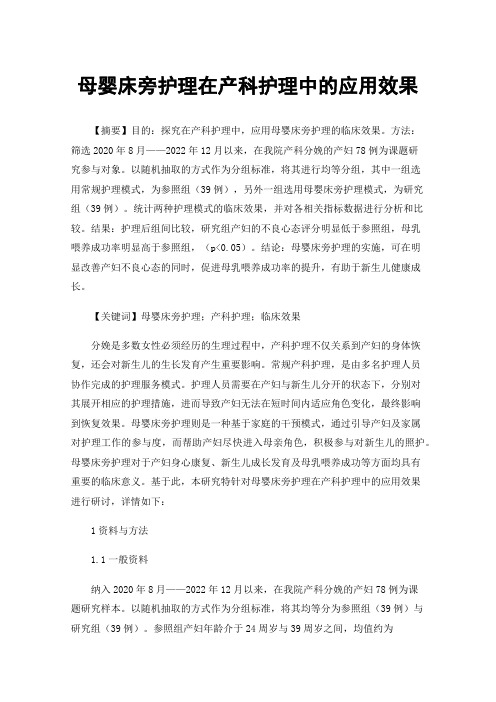 母婴床旁护理在产科护理中的应用效果

【摘要】目的：探究在产科护理中，应用母婴床旁护理的临床效果。方法：筛选 2020 年 8 月——2022 年 12 月以来，在我院产科分娩的产妇 78 例为课题研究参与对象。以随机抽取的方式作为分组标准，将其进行均等分组，其中一组选用常规护理模式，为参照组（39 例），另外一组选用母婴床旁护理模式，为研究组（39 例）。统计两种护理模式的临床效果，并对各相关指标数据进行分析和比较。结果：护理后组间比较，研究组产妇的不良心态评分明显低于参照组，母乳喂养成功率明显高于参照组，（p<0.05）。结论：母婴床旁护理的实施，可在明显改善产妇不良心态的同时，促进母乳喂养成功率的提升，有助于新生儿健康成长。

【关键词】母婴床旁护理；产科护理；临床效果

分娩是多数女性必须经历的生理过程中，产科护理不仅关系到产妇的身体恢复，还会对新生儿的生长发育产生重要影响。常规产科护理，是由多名护理人员协作完成的护理服务模式。护理人员需要在产妇与新生儿分开的状态下，分别对其展开相应的护理措施，进而导致产妇无法在短时间内适应角色变化，最终影响到恢复效果。母婴床旁护理则是一种基于家庭的干预模式，通过引导产妇及家属对护理工作的参与度，而帮助产妇尽快进入母亲角色，积极参与对新生儿的照护。母婴床旁护理对于产妇身心康复、新生儿成长发育及母乳喂养成功等方面均具有重要的临床意义。基于此，本研究特针对母婴床旁护理在产科护理中的应用效果进行研讨，详情如下：

1 资料与方法

1.1 一般资料

纳入 2020 年 8 月——2022 年 12 月以来，在我院产科分娩的产妇 78 例为课题研究样本。以随机抽取的方式作为分组标准，将其均等分为参照组（39 例）与研究组（39 例）。参照组产妇年龄介于 24 周岁与 39 周岁之间，均值约为